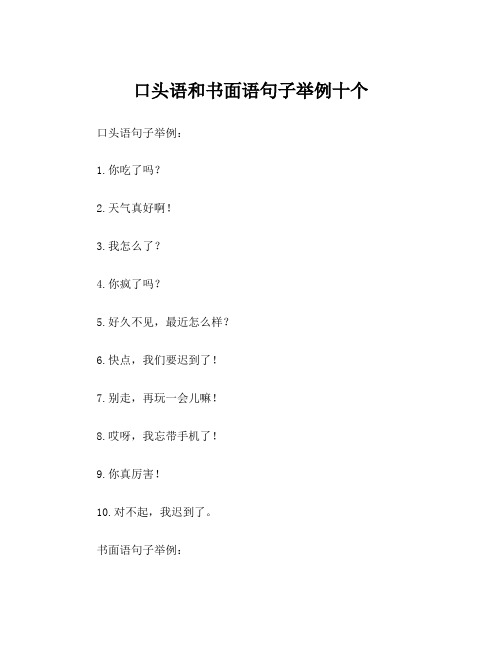 口头语和书面语句子举例十个

口头语句子举例：

1. 你吃了吗？

2. 天气真好啊！

3. 我怎么了？

4. 你疯了吗？

5. 好久不见，最近怎么样？

6. 快点，我们要迟到了！

7. 别走，再玩一会儿嘛！

8. 哎呀，我忘带手机了！

9. 你真厉害！

10. 对不起，我迟到了。

书面语句子举例：